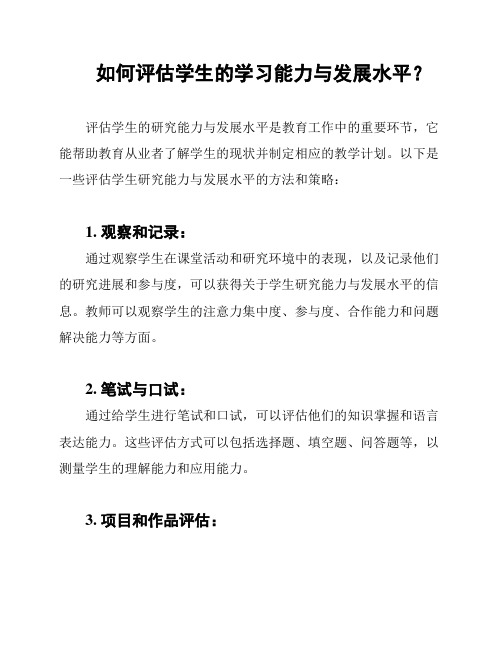 如何评估学生的学习能力与发展水平？

评估学生的研究能力与发展水平是教育工作中的重要环节，它能帮助教育从业者了解学生的现状并制定相应的教学计划。以下是一些评估学生研究能力与发展水平的方法和策略：

1. 观察和记录：

通过观察学生在课堂活动和研究环境中的表现，以及记录他们的研究进展和参与度，可以获得关于学生研究能力与发展水平的信息。教师可以观察学生的注意力集中度、参与度、合作能力和问题解决能力等方面。

2. 笔试与口试：

通过给学生进行笔试和口试，可以评估他们的知识掌握和语言表达能力。这些评估方式可以包括选择题、填空题、问答题等，以测量学生的理解能力和应用能力。

3. 项目和作品评估：